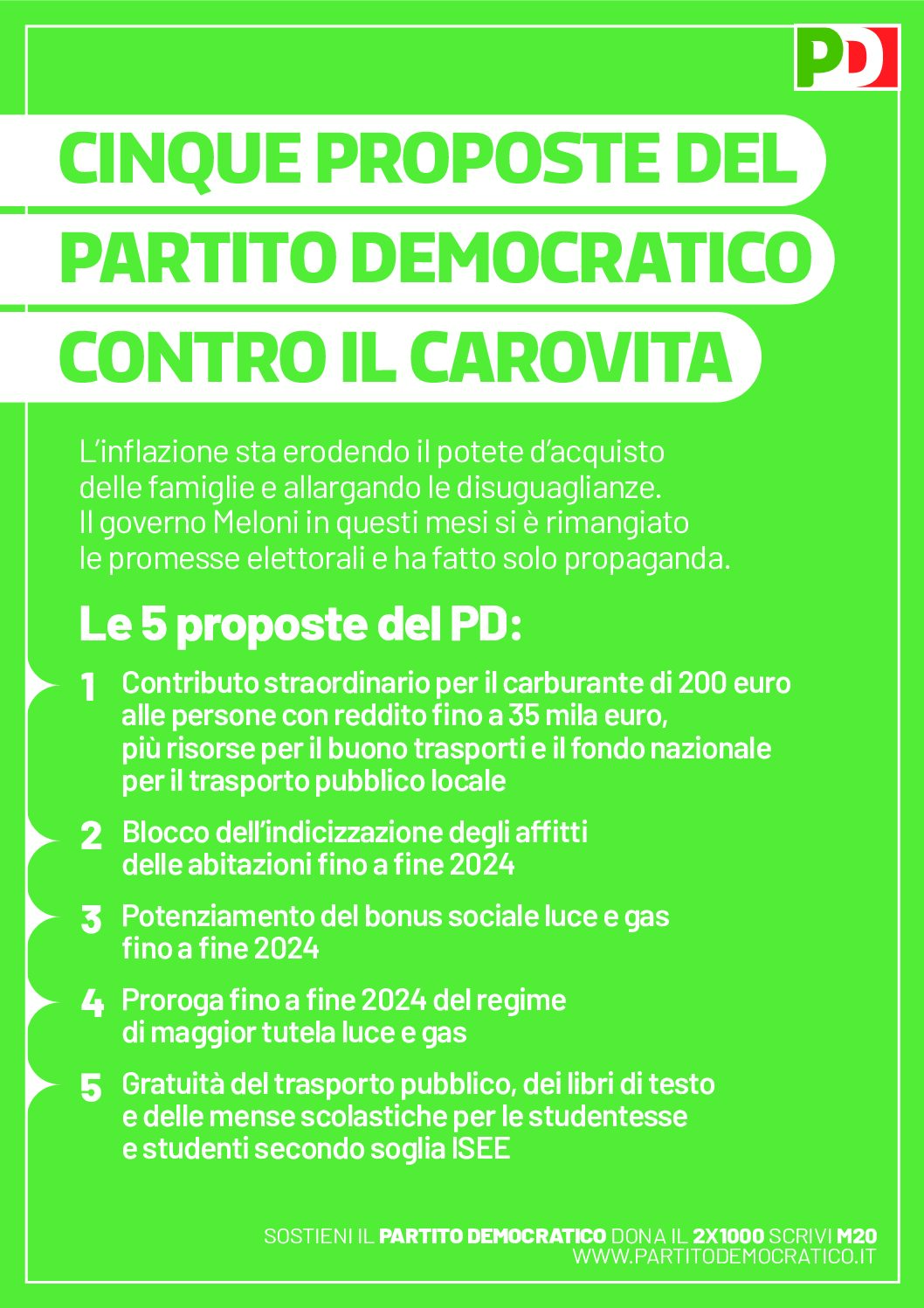 PD

CINQUE PROPOSTE DEL PARTITO DEMOCRATICO CONTRO IL CAROVITA

L'inflazione sta erodendo il potete d'acquisto delle famiglie e allargando le disuguaglianze. Il governo Meloni in questi mesi si è rimangiato le promesse elettorali e ha fatto solo propaganda.

Le 5 proposte del PD:

1 Contributo straordinario per il carburante di 200 euro alle persone con reddito fino a 35 mila euro, più risorse per il buono trasporti e il fondo nazionale per il trasporto pubblico locale

2 Blocco dell'indicizzazione degli affitti delle abitazioni fino a fine 2024

3 Potenziamento del bonus sociale luce e gas fino a fine 2024

4 Proroga fino a fine 2024 del regime di maggior tutela luce e gas

5 Gratuità del trasporto pubblico, dei libri di testo e delle mense scolastiche per le studentesse e studenti secondo soglia ISEE

SOSTIENI IL PARTITO DEMOCRATICO DONA IL 2X1000 SCRIVI M20
WWW.PARTITODEMOCRATICO.IT